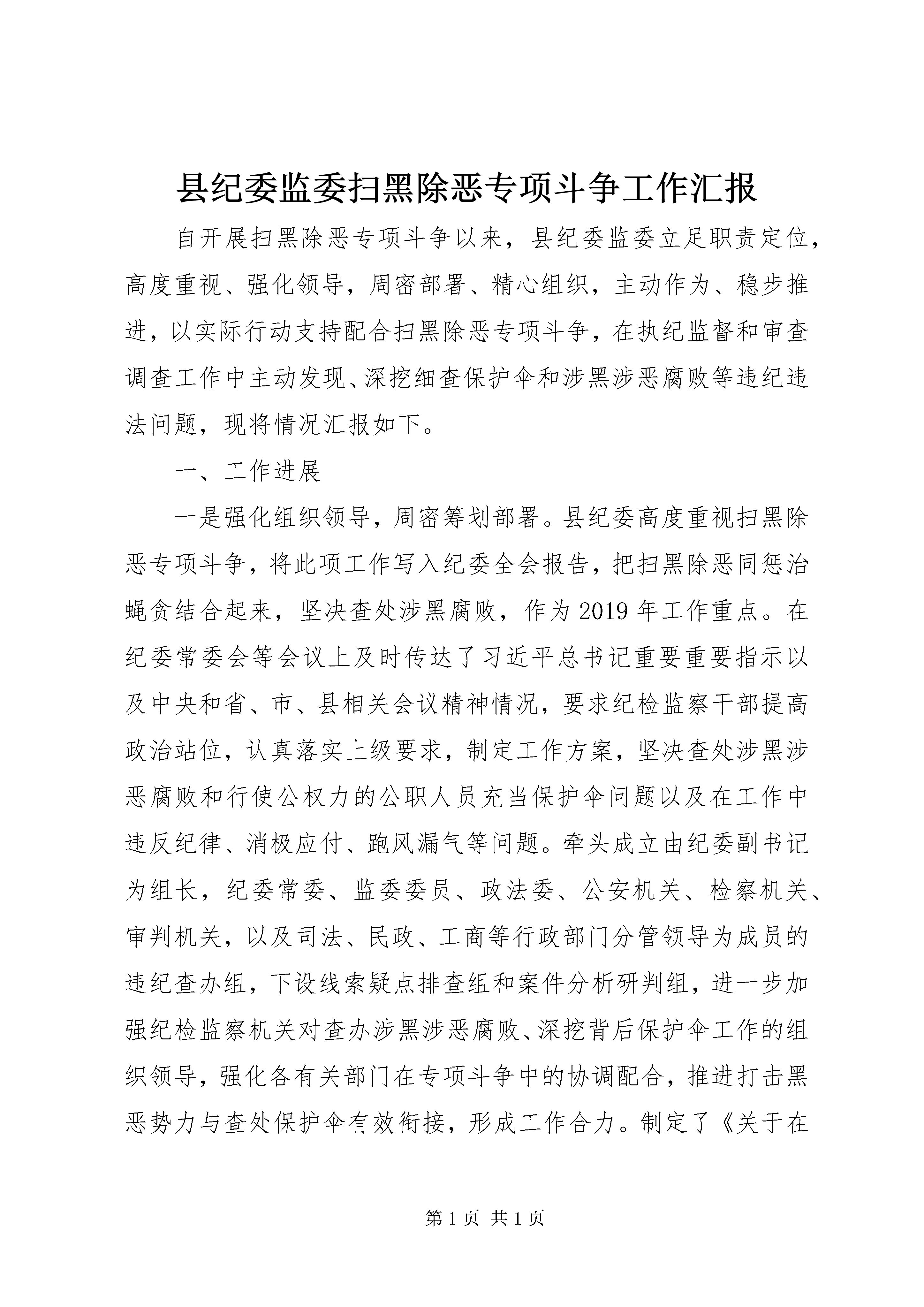 县纪委监委扫黑除恶专项斗争工作汇报

自开展扫黑除恶专项斗争以来，县纪委监委立足职责定位，高度重视、强化领导，周密部署、精心组织，主动作为、稳步推进，以实际行动支持配合扫黑除恶专项斗争，在执纪监督和审查调查工作中主动发现、深挖细查保护伞和涉黑涉恶腐败等违纪违法问题，现将情况汇报如下。

一、工作进展

一是强化组织领导，周密筹划部署。县纪委高度重视扫黑除恶专项斗争，将此项工作写入纪委全会报告，把扫黑除恶同惩治蝇贪结合起来，坚决查处涉黑腐败，作为2019年工作重点。在纪委常委会等会议上及时传达了习近平总书记重要重要指示以及中央和省、市、县相关会议精神情况，要求纪检监察干部提高政治站位，认真落实上级要求，制定工作方案，坚决查处涉黑涉恶腐败和行使公权力的公职人员充当保护伞问题以及在工作中违反纪律、消极应付、跑风漏气等问题。牵头成立由纪委副书记为组长，纪委常委、监委委员、政法委、公安机关、检察机关、审判机关，以及司法、民政、工商等行政部门分管领导为成员的违纪查办组，下设线索疑点排查组和案件分析研判组，进一步加强纪检监察机关对查办涉黑涉恶腐败、深挖背后保护伞工作的组织领导，强化各有关部门在专项斗争中的协调配合，推进打击黑恶势力与查处保护伞有效衔接，形成工作合力。制定了《关于在

第1页 共1页